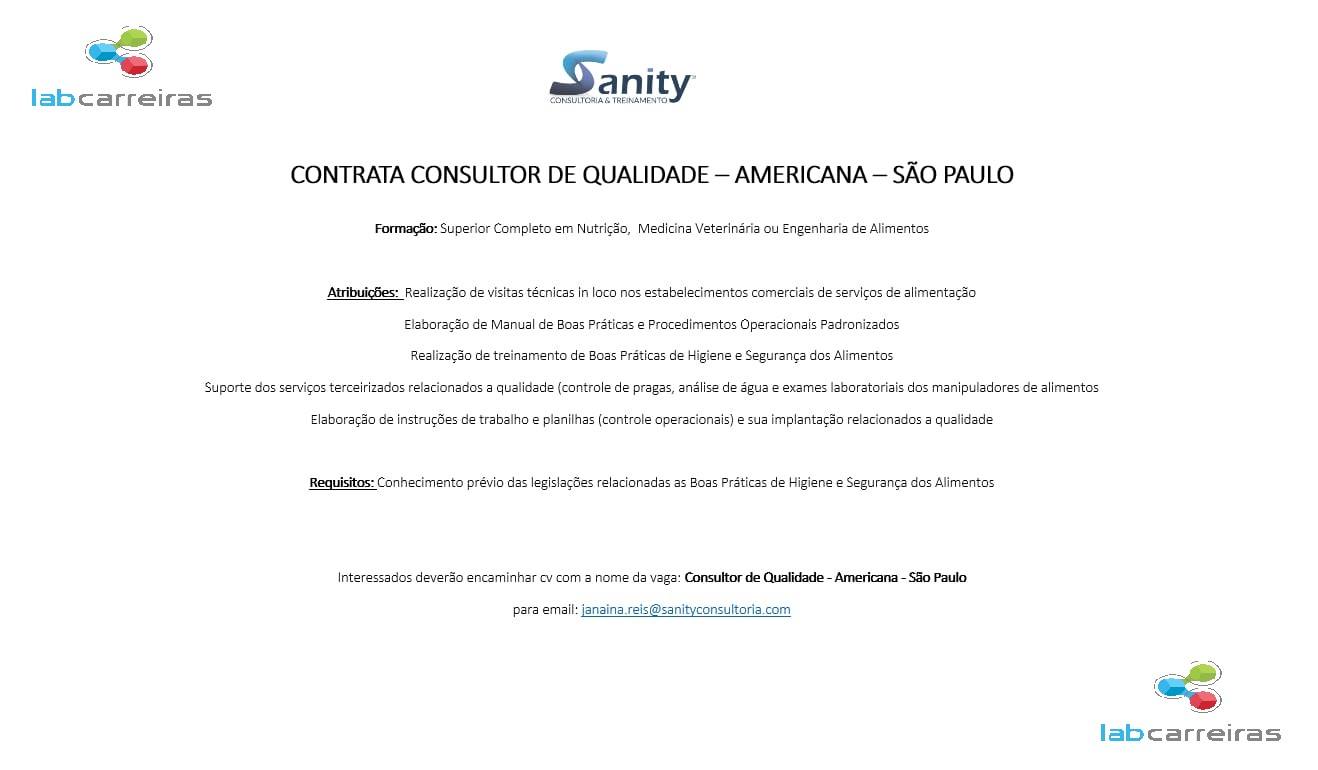 labcarreiras

Sanity
CONSULTORIA & TREINAMENTO

CONTRATA CONSULTOR DE QUALIDADE – AMERICANA – SÃO PAULO

Formação: Superior Completo em Nutrição, Medicina Veterinária ou Engenharia de Alimentos

Atribuições: Realização de visitas técnicas in loco nos estabelecimentos comerciais de serviços de alimentação

Elaboração de Manual de Boas Práticas e Procedimentos Operacionais Padronizados

Realização de treinamento de Boas Práticas de Higiene e Segurança dos Alimentos

Suporte dos serviços terceirizados relacionados a qualidade (controle de pragas, análise de água e exames laboratoriais dos manipuladores de alimentos

Elaboração de instruções de trabalho e planilhas (controle operacionais) e sua implantação relacionados a qualidade

Requisitos: Conhecimento prévio das legislações relacionadas as Boas Práticas de Higiene e Segurança dos Alimentos

Interessados deverão encaminhar cv com a nome da vaga: Consultor de Qualidade - Americana - São Paulo

para email: janaina.reis@sanityconsultoria.com

labcarreiras